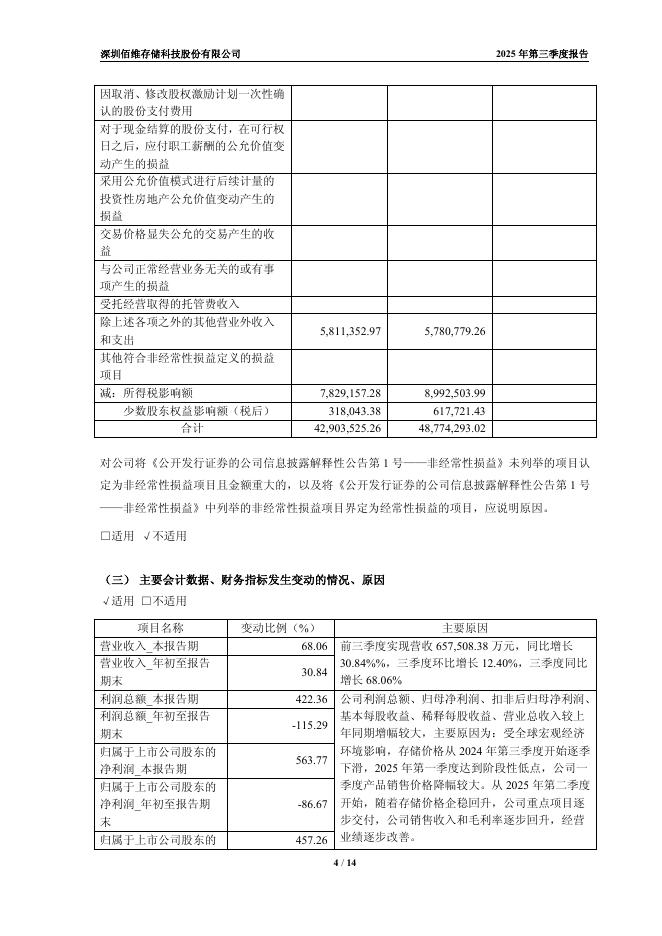 深圳佰维存储科技股份有限公司　　2025 年第三季度报告

| | | | |
|---|---|---|---|
| 因取消、修改股权激励计划一次性确认的股份支付费用 | | | |
| 对于现金结算的股份支付，在可行权日之后，应付职工薪酬的公允价值变动产生的损益 | | | |
| 采用公允价值模式进行后续计量的投资性房地产公允价值变动产生的损益 | | | |
| 交易价格显失公允的交易产生的收益 | | | |
| 与公司正常经营业务无关的或有事项产生的损益 | | | |
| 受托经营取得的托管费收入 | | | |
| 除上述各项之外的其他营业外收入和支出 | 5,811,352.97 | 5,780,779.26 | |
| 其他符合非经常性损益定义的损益项目 | | | |
| 减：所得税影响额 | 7,829,157.28 | 8,992,503.99 | |
| 少数股东权益影响额（税后） | 318,043.38 | 617,721.43 | |
| 合计 | 42,903,525.26 | 48,774,293.02 | |

对公司将《公开发行证券的公司信息披露解释性公告第 1 号——非经常性损益》未列举的项目认定为非经常性损益项目且金额重大的，以及将《公开发行证券的公司信息披露解释性公告第 1 号——非经常性损益》中列举的非经常性损益项目界定为经常性损益的项目，应说明原因。

□适用 √不适用

（三） 主要会计数据、财务指标发生变动的情况、原因

√适用 □不适用

| 项目名称 | 变动比例（%） | 主要原因 |
|---|---|---|
| 营业收入_本报告期 | 68.06 | 前三季度实现营收 657,508.38 万元，同比增长 30.84%%，三季度环比增长 12.40%，三季度同比增长 68.06% |
| 营业收入_年初至报告期末 | 30.84 | |
| 利润总额_本报告期 | 422.36 | 公司利润总额、归母净利润、扣非后归母净利润、基本每股收益、稀释每股收益、营业总收入较上年同期增幅较大，主要原因为：受全球宏观经济环境影响，存储价格从 2024 年第三季度开始逐季下滑，2025 年第一季度达到阶段性低点，公司一季度产品销售价格降幅较大。从 2025 年第二季度开始，随着存储价格企稳回升，公司重点项目逐步交付，公司销售收入和毛利率逐步回升，经营业绩逐步改善。 |
| 利润总额_年初至报告期末 | -115.29 | |
| 归属于上市公司股东的净利润_本报告期 | 563.77 | |
| 归属于上市公司股东的净利润_年初至报告期末 | -86.67 | |
| 归属于上市公司股东的 | 457.26 | |

4 / 14